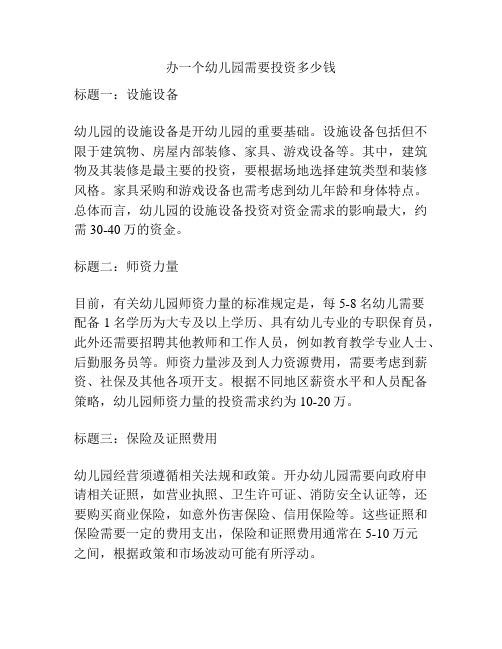 办一个幼儿园需要投资多少钱

标题一：设施设备

幼儿园的设施设备是开幼儿园的重要基础。设施设备包括但不限于建筑物、房屋内部装修、家具、游戏设备等。其中，建筑物及其装修是最主要的投资，要根据场地选择建筑类型和装修风格。家具采购和游戏设备也需考虑到幼儿年龄和身体特点。总体而言，幼儿园的设施设备投资对资金需求的影响最大，约需 30-40 万的资金。

标题二：师资力量

目前，有关幼儿园师资力量的标准规定是，每 5-8 名幼儿需要配备 1 名学历为大专及以上学历、具有幼儿专业的专职保育员，此外还需要招聘其他教师和工作人员，例如教育教学专业人士、后勤服务员等。师资力量涉及到人力资源费用，需要考虑到薪资、社保及其他各项开支。根据不同地区薪资水平和人员配备策略，幼儿园师资力量的投资需求约为 10-20 万。

标题三：保险及证照费用

幼儿园经营须遵循相关法规和政策。开办幼儿园需要向政府申请相关证照，如营业执照、卫生许可证、消防安全认证等，还要购买商业保险，如意外伤害保险、信用保险等。这些证照和保险需要一定的费用支出，保险和证照费用通常在 5-10 万元之间，根据政策和市场波动可能有所浮动。